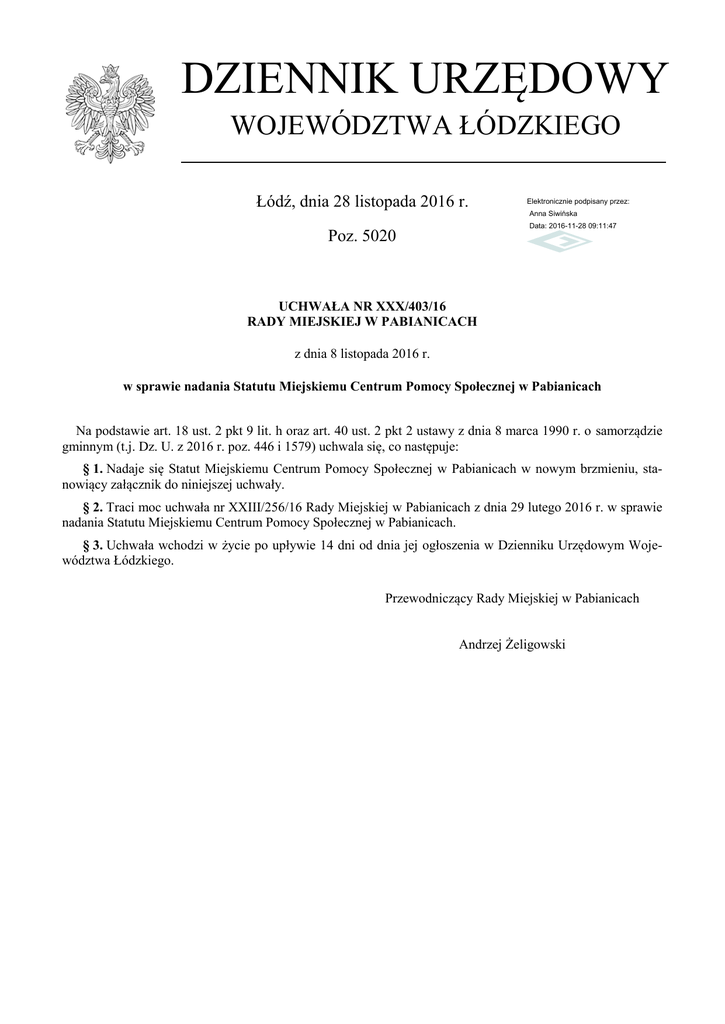 DZIENNIK URZĘDOWY
WOJEWÓDZTWA ŁÓDZKIEGO

Łódź, dnia 28 listopada 2016 r.

Poz. 5020

Elektronicznie podpisany przez:
Anna Siwińska
Data: 2016-11-28 09:11:47

UCHWAŁA NR XXX/403/16
RADY MIEJSKIEJ W PABIANICACH

z dnia 8 listopada 2016 r.

w sprawie nadania Statutu Miejskiemu Centrum Pomocy Społecznej w Pabianicach

Na podstawie art. 18 ust. 2 pkt 9 lit. h oraz art. 40 ust. 2 pkt 2 ustawy z dnia 8 marca 1990 r. o samorządzie gminnym (t.j. Dz. U. z 2016 r. poz. 446 i 1579) uchwala się, co następuje:

§ 1. Nadaje się Statut Miejskiemu Centrum Pomocy Społecznej w Pabianicach w nowym brzmieniu, stanowiący załącznik do niniejszej uchwały.

§ 2. Traci moc uchwała nr XXIII/256/16 Rady Miejskiej w Pabianicach z dnia 29 lutego 2016 r. w sprawie nadania Statutu Miejskiemu Centrum Pomocy Społecznej w Pabianicach.

§ 3. Uchwała wchodzi w życie po upływie 14 dni od dnia jej ogłoszenia w Dzienniku Urzędowym Województwa Łódzkiego.

Przewodniczący Rady Miejskiej w Pabianicach

Andrzej Żeligowski